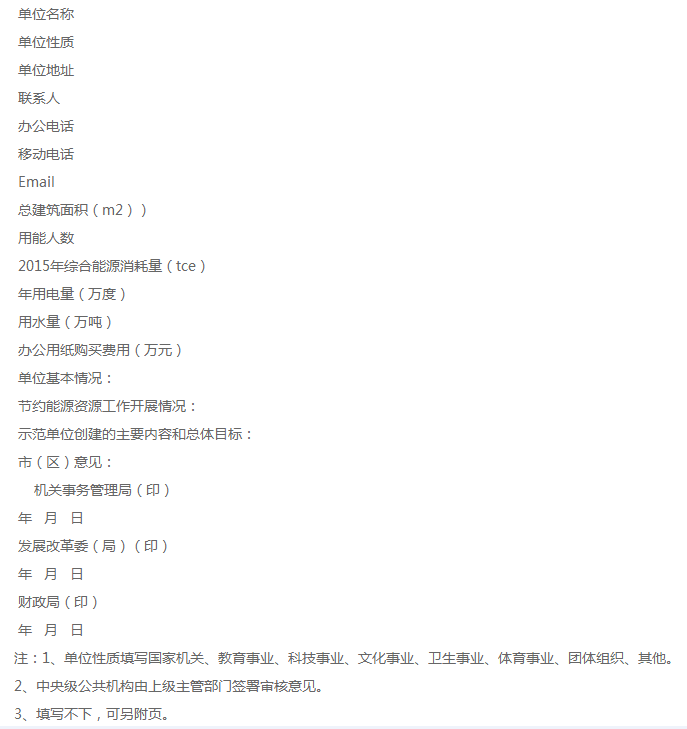 单位名称

单位性质

单位地址

联系人

办公电话

移动电话

Email

总建筑面积（m2））

用能人数

2015年综合能源消耗量（tce）

年用电量（万度）

用水量（万吨）

办公用纸购买费用（万元）

单位基本情况：

节约能源资源工作开展情况：

示范单位创建的主要内容和总体目标：

市（区）意见：

机关事务管理局（印）

年 月 日

发展改革委（局）（印）

年 月 日

财政局（印）

年 月 日

注：1、单位性质填写国家机关、教育事业、科技事业、文化事业、卫生事业、体育事业、团体组织、其他。

2、中央级公共机构由上级主管部门签署审核意见。

3、填写不下，可另附页。